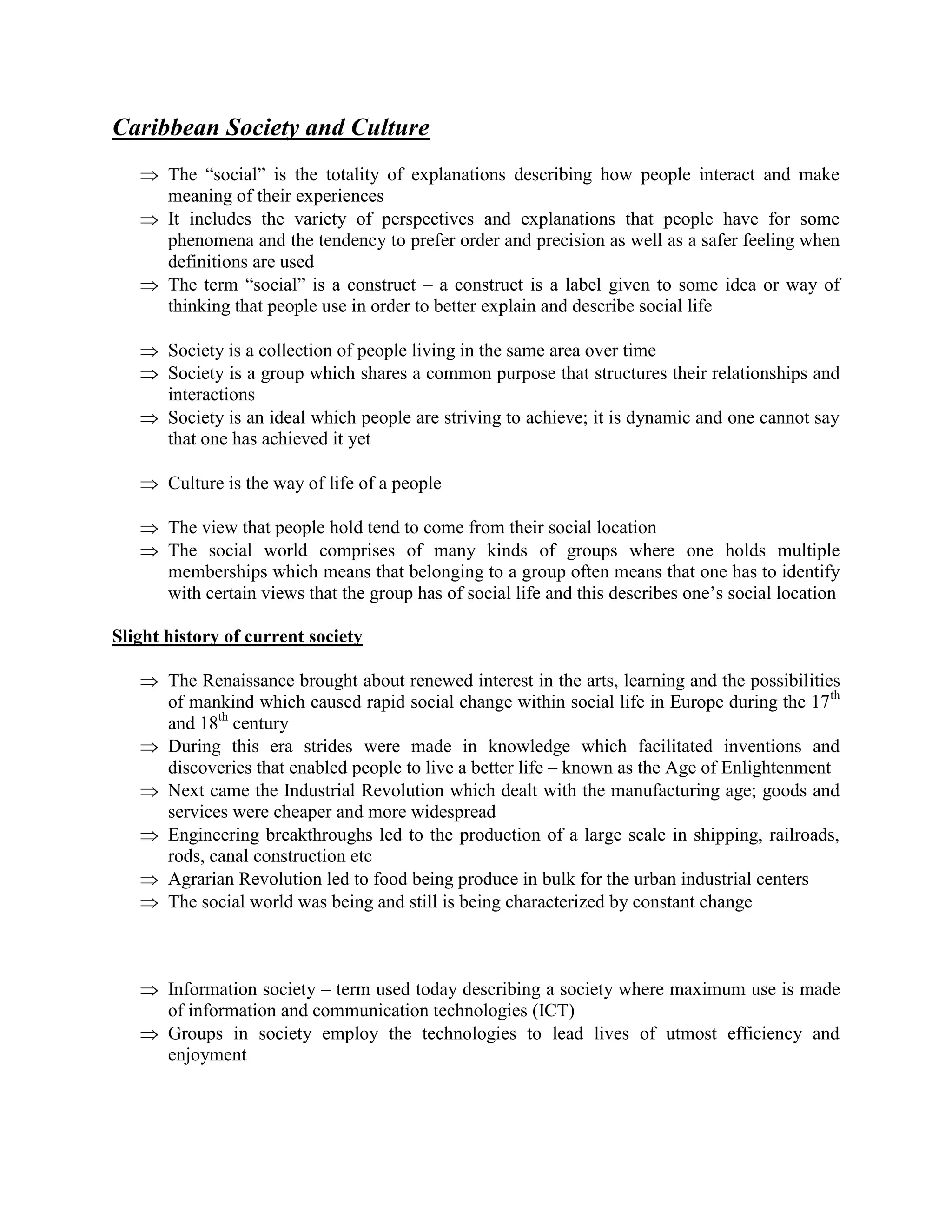 Caribbean Society and Culture

⇒ The “social” is the totality of explanations describing how people interact and make meaning of their experiences
⇒ It includes the variety of perspectives and explanations that people have for some phenomena and the tendency to prefer order and precision as well as a safer feeling when definitions are used
⇒ The term “social” is a construct – a construct is a label given to some idea or way of thinking that people use in order to better explain and describe social life

⇒ Society is a collection of people living in the same area over time
⇒ Society is a group which shares a common purpose that structures their relationships and interactions
⇒ Society is an ideal which people are striving to achieve; it is dynamic and one cannot say that one has achieved it yet

⇒ Culture is the way of life of a people

⇒ The view that people hold tend to come from their social location
⇒ The social world comprises of many kinds of groups where one holds multiple memberships which means that belonging to a group often means that one has to identify with certain views that the group has of social life and this describes one’s social location

Slight history of current society

⇒ The Renaissance brought about renewed interest in the arts, learning and the possibilities of mankind which caused rapid social change within social life in Europe during the 17$^{th}$ and 18$^{th}$ century
⇒ During this era strides were made in knowledge which facilitated inventions and discoveries that enabled people to live a better life – known as the Age of Enlightenment
⇒ Next came the Industrial Revolution which dealt with the manufacturing age; goods and services were cheaper and more widespread
⇒ Engineering breakthroughs led to the production of a large scale in shipping, railroads, rods, canal construction etc
⇒ Agrarian Revolution led to food being produce in bulk for the urban industrial centers
⇒ The social world was being and still is being characterized by constant change

⇒ Information society – term used today describing a society where maximum use is made of information and communication technologies (ICT)
⇒ Groups in society employ the technologies to lead lives of utmost efficiency and enjoyment